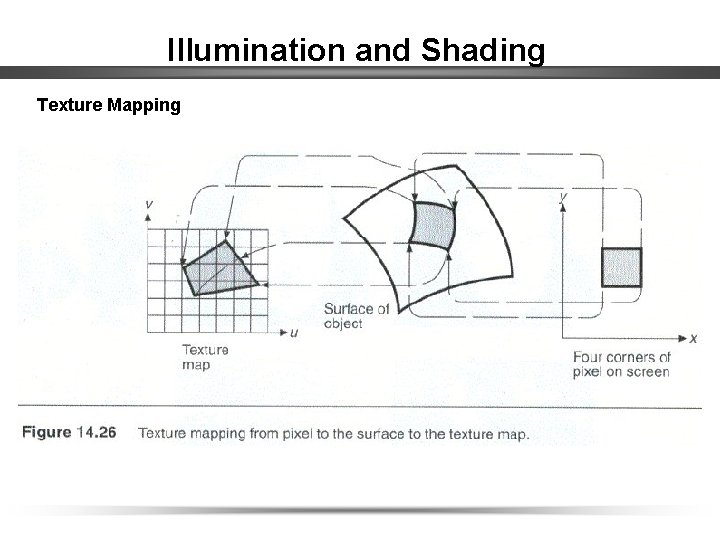 Illumination and Shading

Texture Mapping

v

u

Texture map

Surface of object

y

x

Four corners of pixel on screen

Figure 14.26 Texture mapping from pixel to the surface to the texture map.